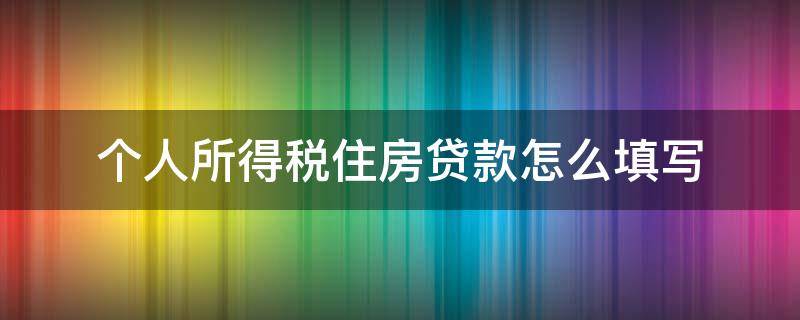 个人所得税住房贷款怎么填写